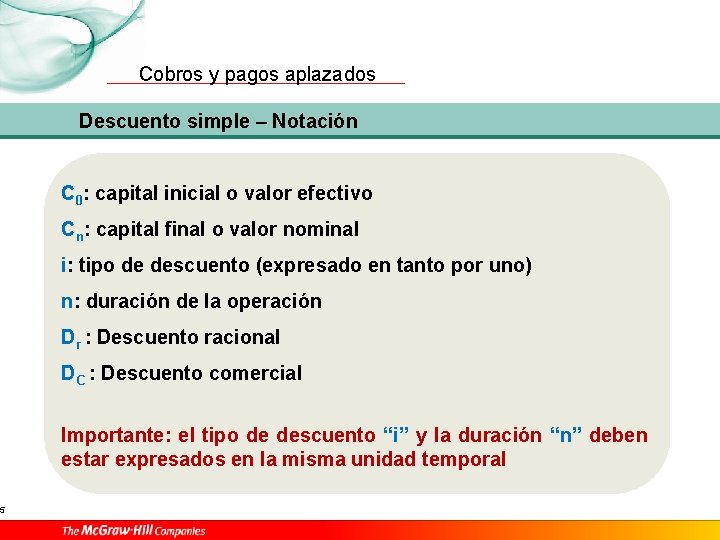 Cobros y pagos aplazados

Descuento simple – Notación

$C_0$: capital inicial o valor efectivo

$C_n$: capital final o valor nominal

i: tipo de descuento (expresado en tanto por uno)

n: duración de la operación

$D_r$ : Descuento racional

$D_C$ : Descuento comercial

Importante: el tipo de descuento “i” y la duración “n” deben estar expresados en la misma unidad temporal

5

The McGraw·Hill Companies